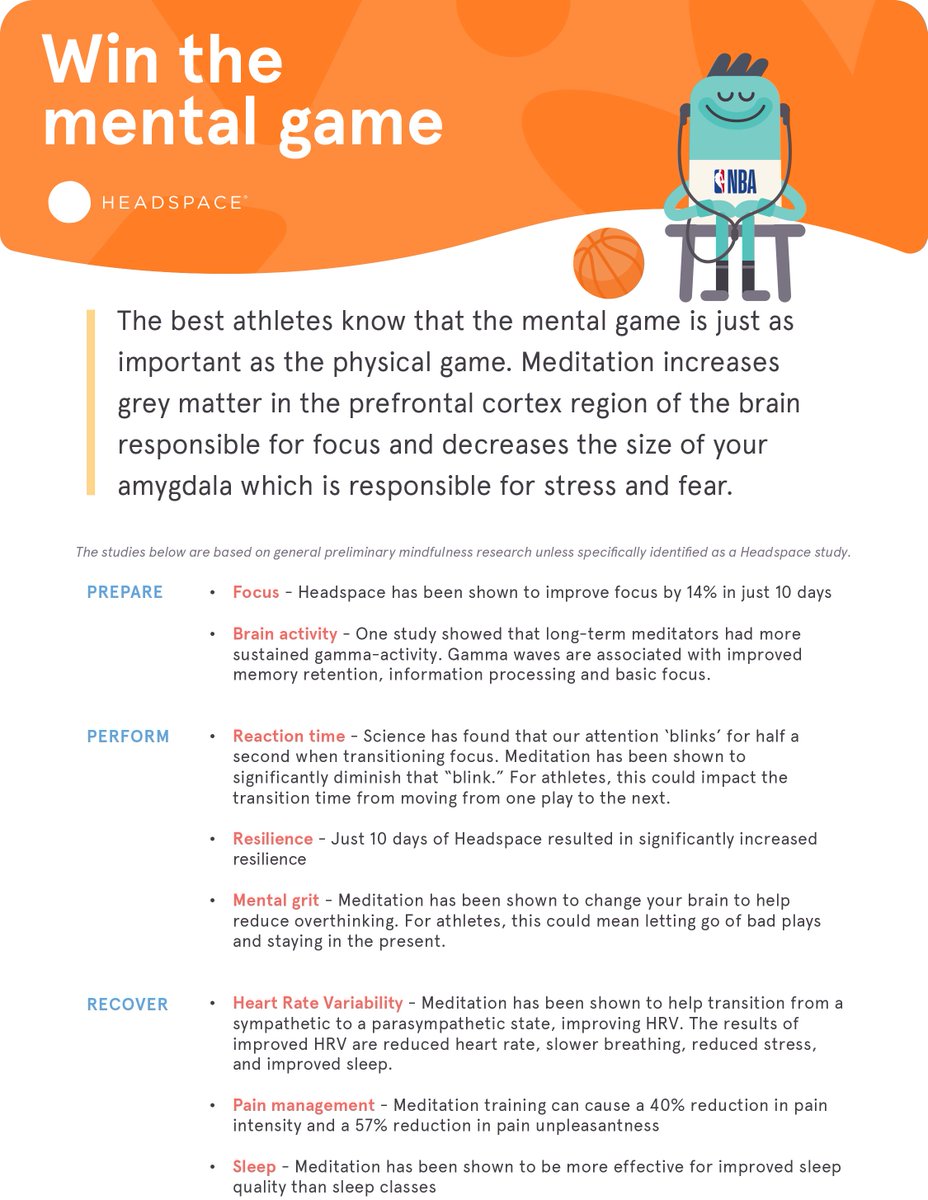 Win the mental game

HEADSPACE®

NBA

The best athletes know that the mental game is just as important as the physical game. Meditation increases grey matter in the prefrontal cortex region of the brain responsible for focus and decreases the size of your amygdala which is responsible for stress and fear.

The studies below are based on general preliminary mindfulness research unless specifically identified as a Headspace study.

PREPARE

• Focus – Headspace has been shown to improve focus by 14% in just 10 days

• Brain activity – One study showed that long-term meditators had more sustained gamma-activity. Gamma waves are associated with improved memory retention, information processing and basic focus.

PERFORM

• Reaction time – Science has found that our attention `blinks' for half a second when transitioning focus. Meditation has been shown to significantly diminish that "blink." For athletes, this could impact the transition time from moving from one play to the next.

• Resilience – Just 10 days of Headspace resulted in significantly increased resilience

• Mental grit – Meditation has been shown to change your brain to help reduce overthinking. For athletes, this could mean letting go of bad plays and staying in the present.

RECOVER

• Heart Rate Variability – Meditation has been shown to help transition from a sympathetic to a parasympathetic state, improving HRV. The results of improved HRV are reduced heart rate, slower breathing, reduced stress, and improved sleep.

• Pain management – Meditation training can cause a 40% reduction in pain intensity and a 57% reduction in pain unpleasantness

• Sleep – Meditation has been shown to be more effective for improved sleep quality than sleep classes